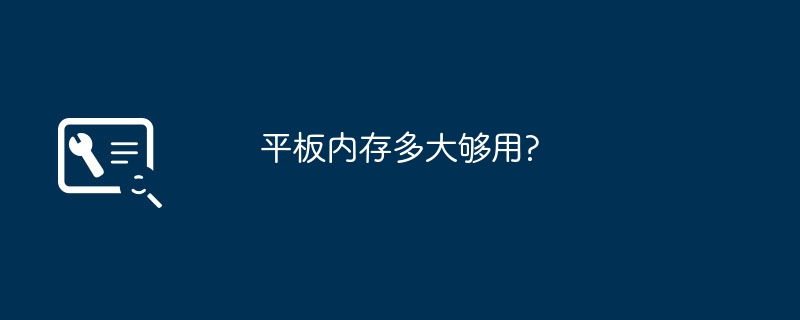 平板内存多大够用?